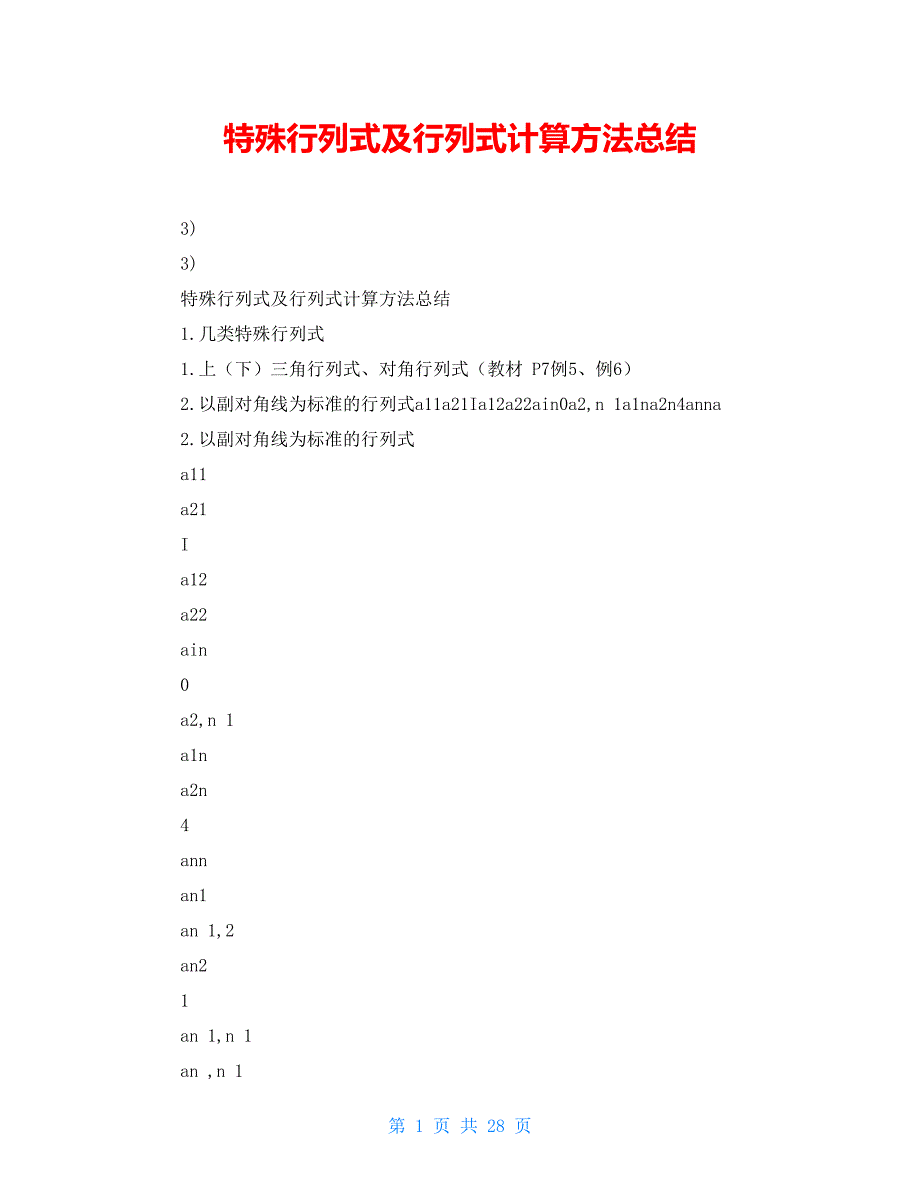 特殊行列式及行列式计算方法总结

3)

3)

特殊行列式及行列式计算方法总结

1.几类特殊行列式

1.上（下）三角行列式、对角行列式（教材 P7例5、例6）

2.以副对角线为标准的行列式a11a21Ia12a22ain0a2,n 1a1na2n4anna

2.以副对角线为标准的行列式

a11

a21

I

a12

a22

ain

0

a2,n 1

a1n

a2n

4

ann

an1

an 1,2

an2

1

an 1,n 1

an ,n 1

第 1 页 共 28 页